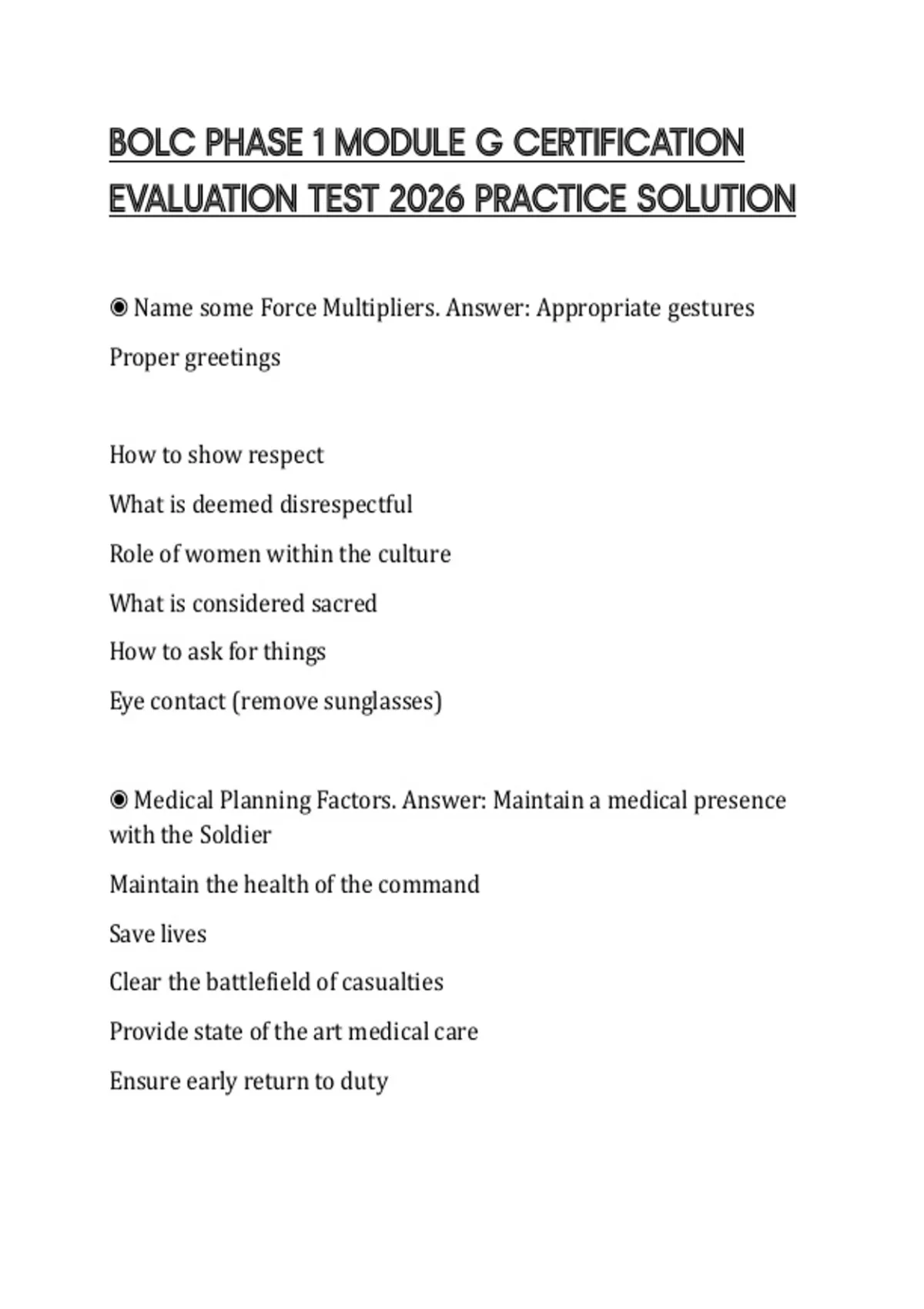 BOLC PHASE 1 MODULE G CERTIFICATION EVALUATION TEST 2026 PRACTICE SOLUTION

◉ Name some Force Multipliers. Answer: Appropriate gestures

Proper greetings

How to show respect

What is deemed disrespectful

Role of women within the culture

What is considered sacred

How to ask for things

Eye contact (remove sunglasses)

◉ Medical Planning Factors. Answer: Maintain a medical presence with the Soldier

Maintain the health of the command

Save lives

Clear the battlefield of casualties

Provide state of the art medical care

Ensure early return to duty